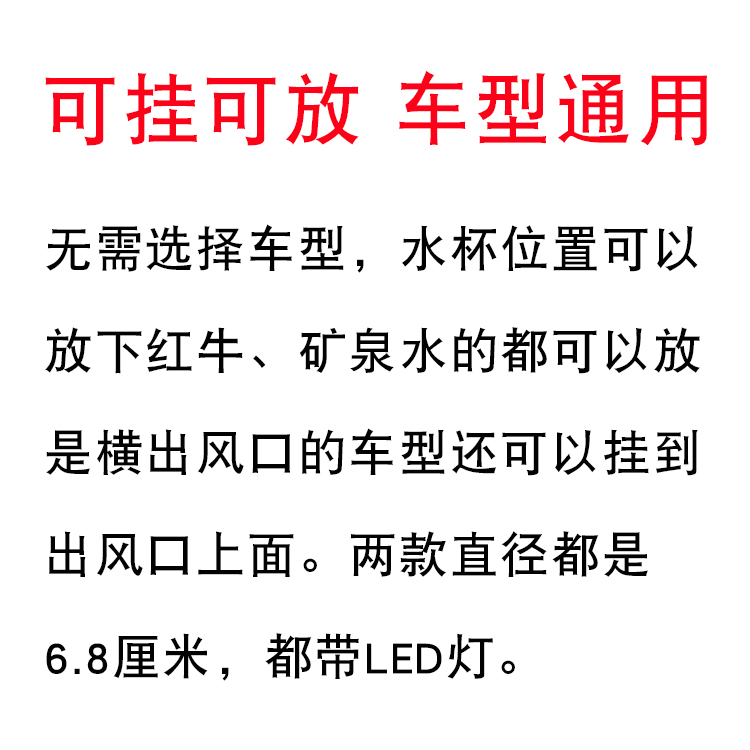 可挂可放 车型通用

无需选择车型，水杯位置可以放下红牛、矿泉水的都可以放是横出风口的车型还可以挂到出风口上面。两款直径都是6.8厘米，都带LED灯。